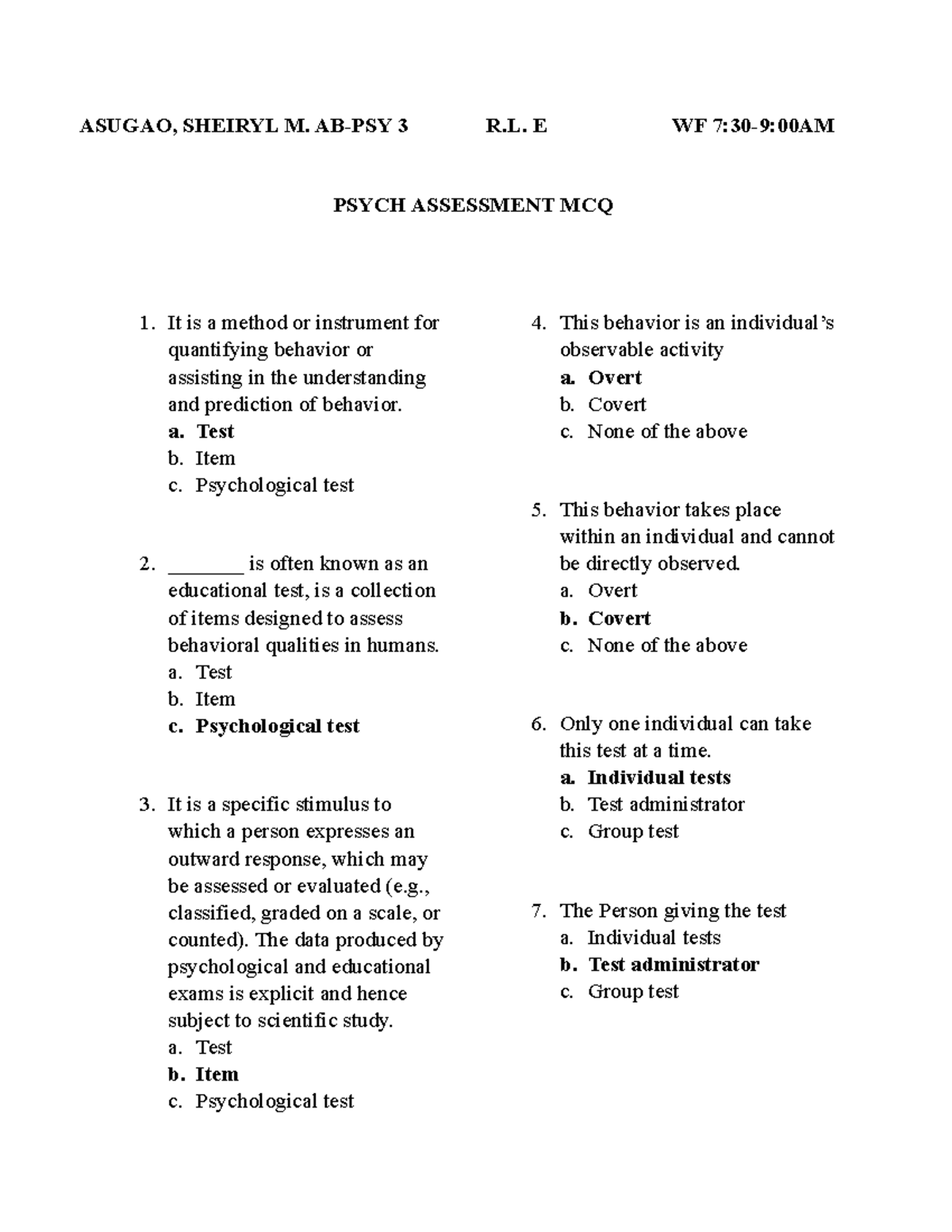 ASUGAO, SHEIRYL M. AB-PSY 3 R.L. E WF 7:30-9:00AM

PSYCH ASSESSMENT MCQ

1. It is a method or instrument for quantifying behavior or assisting in the understanding and prediction of behavior.
a. Test
b. Item
c. Psychological test

2. _______ is often known as an educational test, is a collection of items designed to assess behavioral qualities in humans.
a. Test
b. Item
c. Psychological test

3. It is a specific stimulus to which a person expresses an outward response, which may be assessed or evaluated (e.g., classified, graded on a scale, or counted). The data produced by psychological and educational exams is explicit and hence subject to scientific study.
a. Test
b. Item
c. Psychological test

4. This behavior is an individual's observable activity
a. Overt
b. Covert
c. None of the above

5. This behavior takes place within an individual and cannot be directly observed.
a. Overt
b. Covert
c. None of the above

6. Only one individual can take this test at a time.
a. Individual tests
b. Test administrator
c. Group test

7. The Person giving the test
a. Individual tests
b. Test administrator
c. Group test